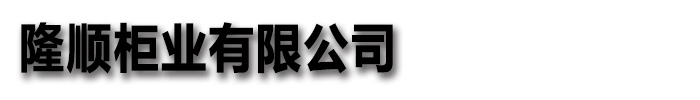 隆顺柜业有限公司